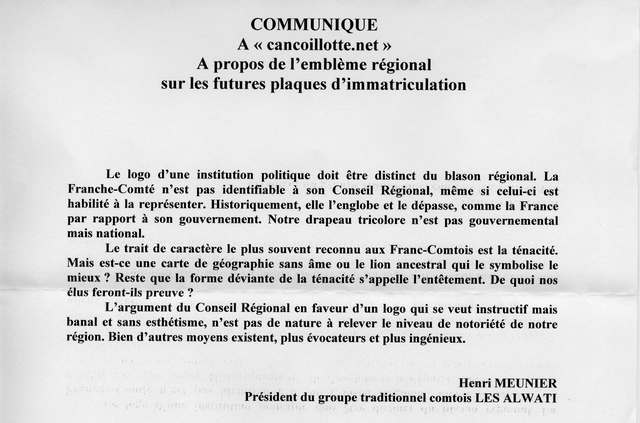 COMMUNIQUE
A « cancoillotte.net »
A propos de l'emblème régional
sur les futures plaques d'immatriculation

Le logo d'une institution politique doit être distinct du blason régional. La Franche-Comté n'est pas identifiable à son Conseil Régional, même si celui-ci est habilité à la représenter. Historiquement, elle l'englobe et le dépasse, comme la France par rapport à son gouvernement. Notre drapeau tricolore n'est pas gouvernemental mais national.

Le trait de caractère le plus souvent reconnu aux Franc-Comtois est la ténacité. Mais est-ce une carte de géographie sans âme ou le lion ancestral qui le symbolise le mieux ? Reste que la forme déviante de la ténacité s'appelle l'entêtement. De quoi nos élus feront-ils preuve ?

L'argument du Conseil Régional en faveur d'un logo qui se veut instructif mais banal et sans esthétisme, n'est pas de nature à relever le niveau de notoriété de notre région. Bien d'autres moyens existent, plus évocateurs et plus ingénieux.

Henri MEUNIER
Président du groupe traditionnel comtois LES ALWATI